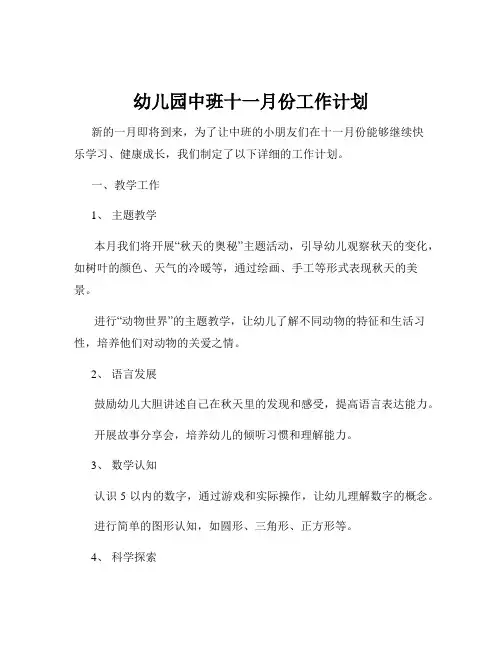 幼儿园中班十一月份工作计划

新的一月即将到来，为了让中班的小朋友们在十一月份能够继续快乐学习、健康成长，我们制定了以下详细的工作计划。

一、教学工作

1、主题教学

本月我们将开展“秋天的奥秘”主题活动，引导幼儿观察秋天的变化，如树叶的颜色、天气的冷暖等，通过绘画、手工等形式表现秋天的美景。

进行“动物世界”的主题教学，让幼儿了解不同动物的特征和生活习性，培养他们对动物的关爱之情。

2、语言发展

鼓励幼儿大胆讲述自己在秋天里的发现和感受，提高语言表达能力。

开展故事分享会，培养幼儿的倾听习惯和理解能力。

3、数学认知

认识 5 以内的数字，通过游戏和实际操作，让幼儿理解数字的概念。

进行简单的图形认知，如圆形、三角形、正方形等。

4、科学探索